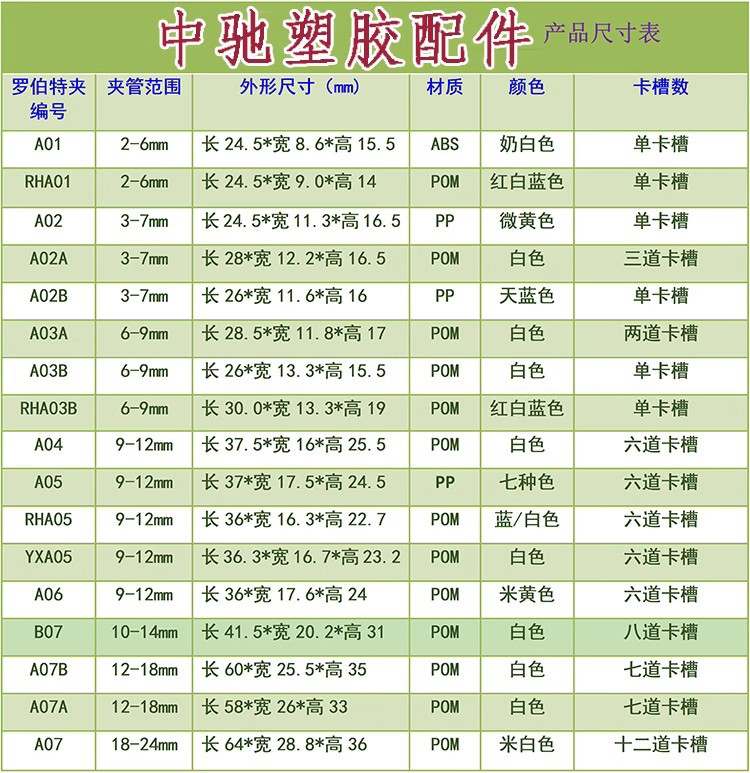 中驰塑胶配件 产品尺寸表

| 罗伯特夹编号 | 夹管范围 | 外形尺寸（mm） | 材质 | 颜色 | 卡槽数 |
|---|---|---|---|---|---|
| A01 | 2-6mm | 长 24.5*宽 8.6*高 15.5 | ABS | 奶白色 | 单卡槽 |
| RHA01 | 2-6mm | 长 24.5*宽 9.0*高 14 | POM | 红白蓝色 | 单卡槽 |
| A02 | 3-7mm | 长 24.5*宽 11.3*高 16.5 | PP | 微黄色 | 单卡槽 |
| A02A | 3-7mm | 长 28*宽 12.2*高 16.5 | POM | 白色 | 三道卡槽 |
| A02B | 3-7mm | 长 26*宽 11.6*高 16 | PP | 天蓝色 | 单卡槽 |
| A03A | 6-9mm | 长 28.5*宽 11.8*高 17 | POM | 白色 | 两道卡槽 |
| A03B | 6-9mm | 长 26*宽 13.3*高 15.5 | POM | 白色 | 单卡槽 |
| RHA03B | 6-9mm | 长 30.0*宽 13.3*高 19 | POM | 红白蓝色 | 单卡槽 |
| A04 | 9-12mm | 长 37.5*宽 16*高 25.5 | POM | 白色 | 六道卡槽 |
| A05 | 9-12mm | 长 37*宽 17.5*高 24.5 | PP | 七种色 | 六道卡槽 |
| RHA05 | 9-12mm | 长 36*宽 16.3*高 22.7 | POM | 蓝/白色 | 六道卡槽 |
| YXA05 | 9-12mm | 长 36.3*宽 16.7*高 23.2 | POM | 白色 | 六道卡槽 |
| A06 | 9-12mm | 长 36*宽 17.6*高 24 | POM | 米黄色 | 六道卡槽 |
| B07 | 10-14mm | 长 41.5*宽 20.2*高 31 | POM | 白色 | 八道卡槽 |
| A07B | 12-18mm | 长 60*宽 25.5*高 35 | POM | 白色 | 七道卡槽 |
| A07A | 12-18mm | 长 58*宽 26*高 33 | POM | 白色 | 七道卡槽 |
| A07 | 18-24mm | 长 64*宽 28.8*高 36 | POM | 米白色 | 十二道卡槽 |